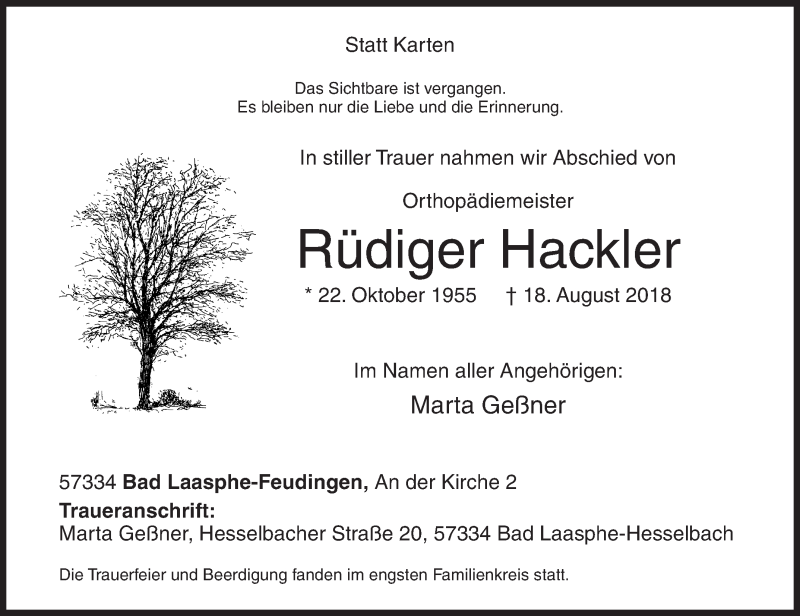 Statt Karten

Das Sichtbare ist vergangen.
Es bleiben nur die Liebe und die Erinnerung.

In stiller Trauer nahmen wir Abschied von

Orthopädiemeister

Rüdiger Hackler

* 22. Oktober 1955 † 18. August 2018

Im Namen aller Angehörigen:

Marta Geßner

57334 Bad Laasphe-Feudingen, An der Kirche 2
Traueranschrift:
Marta Geßner, Hesselbacher Straße 20, 57334 Bad Laasphe-Hesselbach

Die Trauerfeier und Beerdigung fanden im engsten Familienkreis statt.